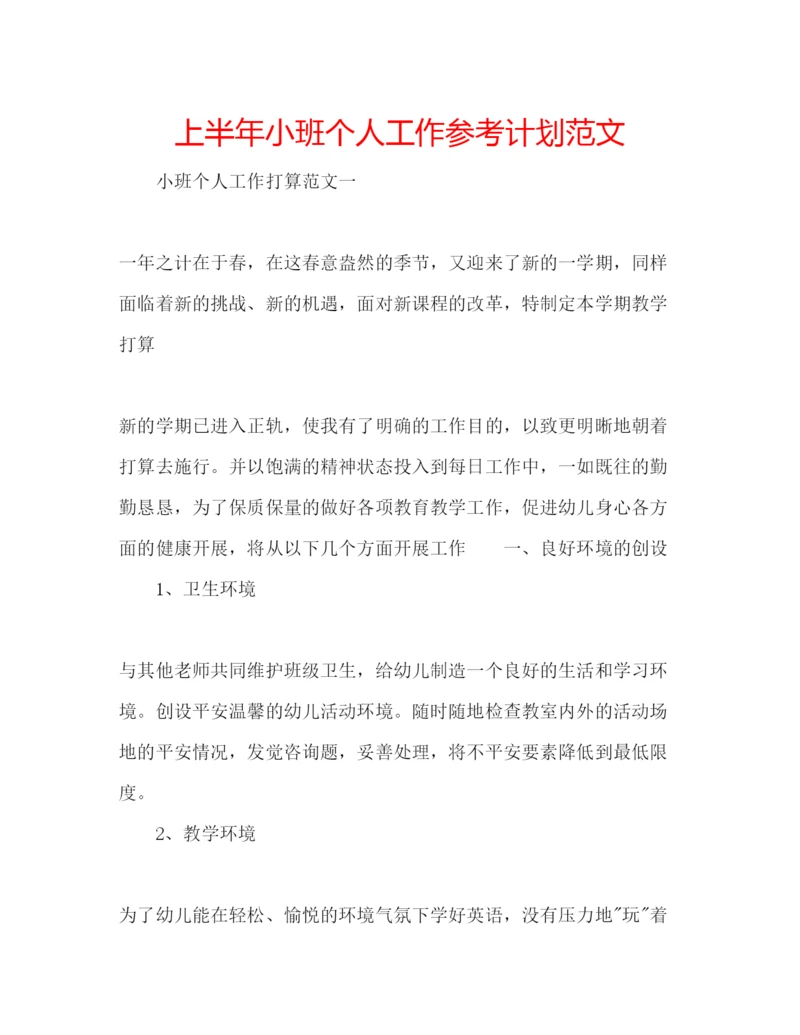 上半年小班个人工作参考计划范文

小班个人工作打算范文一

一年之计在于春，在这春意盎然的季节，又迎来了新的一学期，同样面临着新的挑战、新的机遇，面对新课程的改革，特制定本学期教学打算

新的学期已进入正轨，使我有了明确的工作目的，以致更明晰地朝着打算去施行。并以饱满的精神状态投入到每日工作中，一如既往的勤勤恳恳，为了保质保量的做好各项教育教学工作，促进幼儿身心各方面的健康开展，将从以下几个方面开展工作 一、良好环境的创设

1、卫生环境

与其他老师共同维护班级卫生，给幼儿制造一个良好的生活和学习环境。创设平安温馨的幼儿活动环境。随时随地检查教室内外的活动场地的平安情况，发觉咨询题，妥善处理，将不平安要素降低到最低限度。

2、教学环境

为了幼儿能在轻松、愉悦的环境气氛下学好英语，没有压力地"玩"着